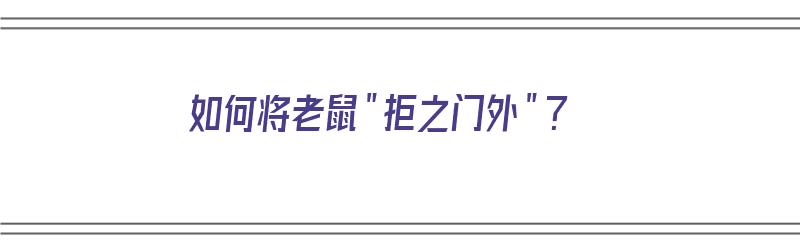 如何将老鼠"拒之门外"？